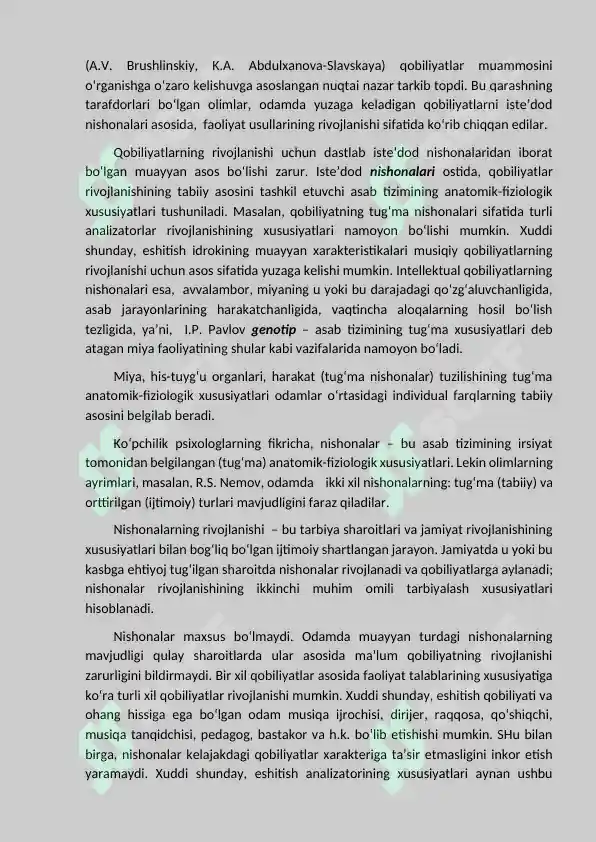 (A.V. Brushlinskiy, K.A. Abdulxanova-Slavskaya) qobiliyatlar muammosini oʻrganishga oʻzaro kelishuvga asoslangan nuqtai nazar tarkib topdi. Bu qarashning tarafdorlari boʻlgan olimlar, odamda yuzaga keladigan qobiliyatlarni isteʼdod nishonalari asosida, faoliyat usullarining rivojlanishi sifatida koʻrib chiqqan edilar.

Qobiliyatlarning rivojlanishi uchun dastlab isteʼdod nishonalaridan iborat boʻlgan muayyan asos boʻlishi zarur. Isteʼdod nishonalari ostida, qobiliyatlar rivojlanishining tabiiy asosini tashkil etuvchi asab tizimining anatomik-fiziologik xususiyatlari tushuniladi. Masalan, qobiliyatning tugʻma nishonalari sifatida turli analizatorlar rivojlanishining xususiyatlari namoyon boʻlishi mumkin. Xuddi shunday, eshitish idrokining muayyan xarakteristikalari musiqiy qobiliyatlarning rivojlanishi uchun asos sifatida yuzaga kelishi mumkin. Intellektual qobiliyatlarning nishonalari esa, avvalambor, miyaning u yoki bu darajadagi qoʻzgʻaluvchanligida, asab jarayonlarining harakatchanligida, vaqtincha aloqalarning hosil boʻlish tezligida, yaʼni, I.P. Pavlov genotip – asab tizimining tugʻma xususiyatlari deb atagan miya faoliyatining shular kabi vazifalarida namoyon boʻladi.

Miya, his-tuygʻu organlari, harakat (tugʻma nishonalar) tuzilishining tugʻma anatomik-fiziologik xususiyatlari odamlar oʻrtasidagi individual farqlarning tabiiy asosini belgilab beradi.

Koʻpchilik psixologlarning fikricha, nishonalar – bu asab tizimining irsiyat tomonidan belgilangan (tugʻma) anatomik-fiziologik xususiyatlari. Lekin olimlarning ayrimlari, masalan, R.S. Nemov, odamda ikki xil nishonalarning: tugʻma (tabiiy) va orttirilgan (ijtimoiy) turlari mavjudligini faraz qiladilar.

Nishonalarning rivojlanishi – bu tarbiya sharoitlari va jamiyat rivojlanishining xususiyatlari bilan bogʻliq boʻlgan ijtimoiy shartlangan jarayon. Jamiyatda u yoki bu kasbga ehtiyoj tugʻilgan sharoitda nishonalar rivojlanadi va qobiliyatlarga aylanadi; nishonalar rivojlanishining ikkinchi muhim omili tarbiyalash xususiyatlari hisoblanadi.

Nishonalar maxsus boʻlmaydi. Odamda muayyan turdagi nishonalarning mavjudligi qulay sharoitlarda ular asosida maʼlum qobiliyatning rivojlanishi zarurligini bildirmaydi. Bir xil qobiliyatlar asosida faoliyat talablarining xususiyatiga koʻra turli xil qobiliyatlar rivojlanishi mumkin. Xuddi shunday, eshitish qobiliyati va ohang hissiga ega boʻlgan odam musiqa ijrochisi, dirijer, raqqosa, qoʻshiqchi, musiqa tanqidchisi, pedagog, bastakor va h.k. boʻlib etishishi mumkin. SHu bilan birga, nishonalar kelajakdagi qobiliyatlar xarakteriga taʼsir etmasligini inkor etish yaramaydi. Xuddi shunday, eshitish analizatorining xususiyatlari aynan ushbu